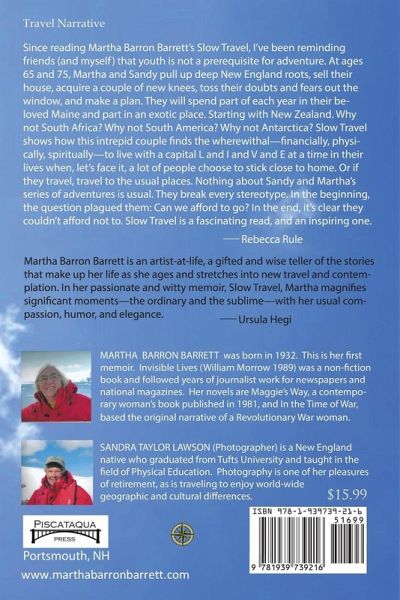 Travel Narrative

Since reading Martha Barron Barrett's Slow Travel, I've been reminding friends (and myself) that youth is not a prerequisite for adventure. At ages 65 and 75, Martha and Sandy pull up deep New England roots, sell their house, acquire a couple of new knees, toss their doubts and fears out the window, and make a plan. They will spend part of each year in their beloved Maine and part in an exotic place. Starting with New Zealand. Why not South Africa? Why not South America? Why not Antarctica? Slow Travel shows how this intrepid couple finds the wherewithal—financially, physically, spiritually—to live with a capital L and I and V and E at a time in their lives when, let's face it, a lot of people choose to stick close to home. Or if they travel, travel to the usual places. Nothing about Sandy and Martha's series of adventures is usual. They break every stereotype. In the beginning, the question plagued them: Can we afford to go? In the end, it's clear they couldn't afford not to. Slow Travel is a fascinating read, and an inspiring one.

—Rebecca Rule

Martha Barron Barrett is an artist-at-life, a gifted and wise teller of the stories that make up her life as she ages and stretches into new travel and contemplation. In her passionate and witty memoir, Slow Travel, Martha magnifies significant moments—the ordinary and the sublime—with her usual compassion, humor, and elegance.

—Ursula Hegi

MARTHA BARRON BARRETT was born in 1932. This is her first memoir. Invisible Lives (William Morrow 1989) was a non-fiction book and followed years of journalist work for newspapers and national magazines. Her novels are Maggie's Way, a contemporary woman's book published in 1981, and In the Time of War, based the original narrative of a Revolutionary War woman.

SANDRA TAYLOR LAWSON (Photographer) is a New England native who graduated from Tufts University and taught in the field of Physical Education. Photography is one of her pleasures of retirement, as is traveling to enjoy world-wide geographic and cultural differences.

$15.99

PISCATAQUA PRESS

Portsmouth, NH

www.marthabarronbarrett.com

ISBN 978-1-939739-21-6

51699

9 781939 739216